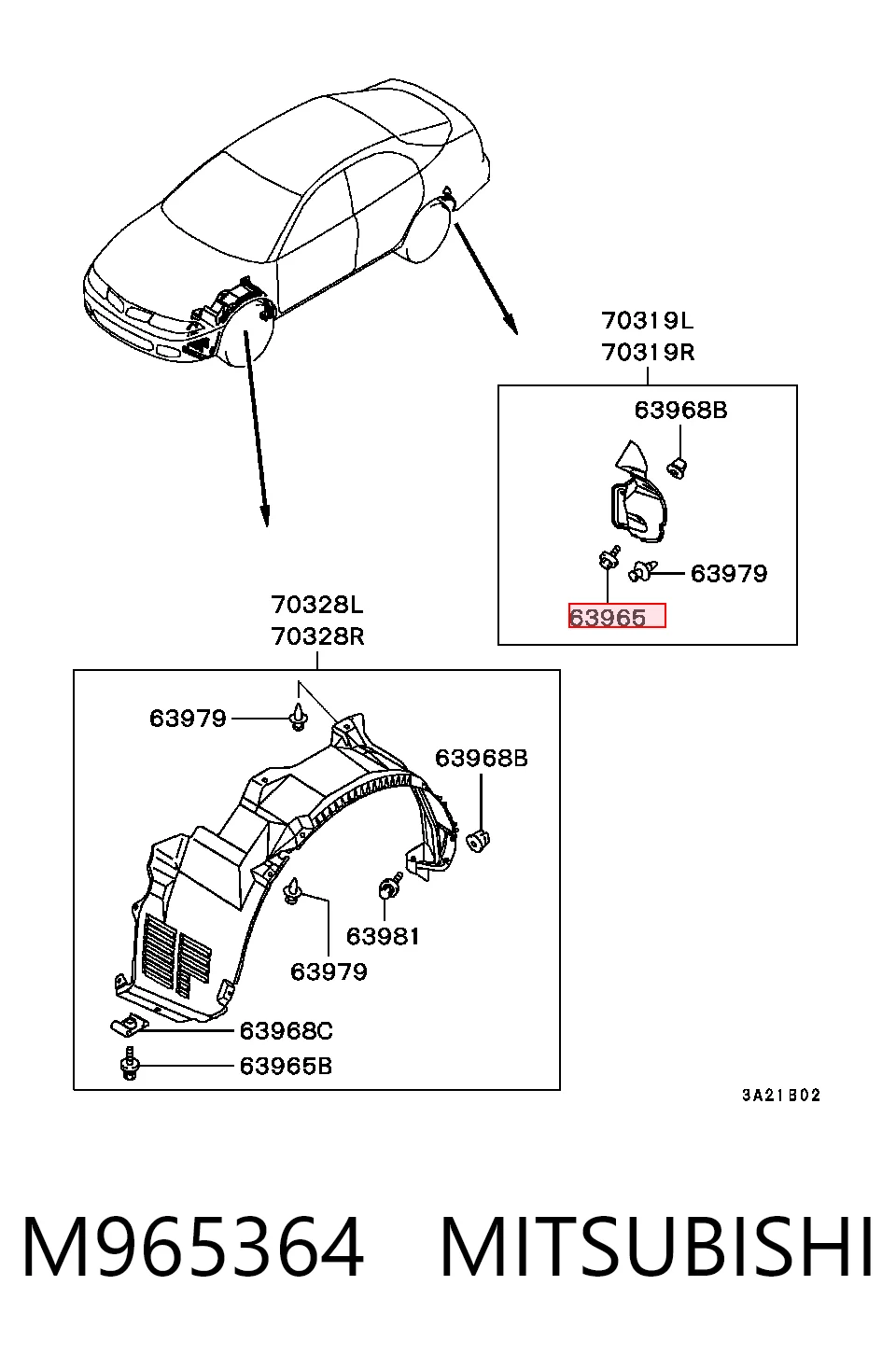 70319L
70319R

63968B

63979

63965

70328L
70328R

63979

63968B

63981

63979

63968C

63965B

3A21B02

M965364 MITSUBISHI